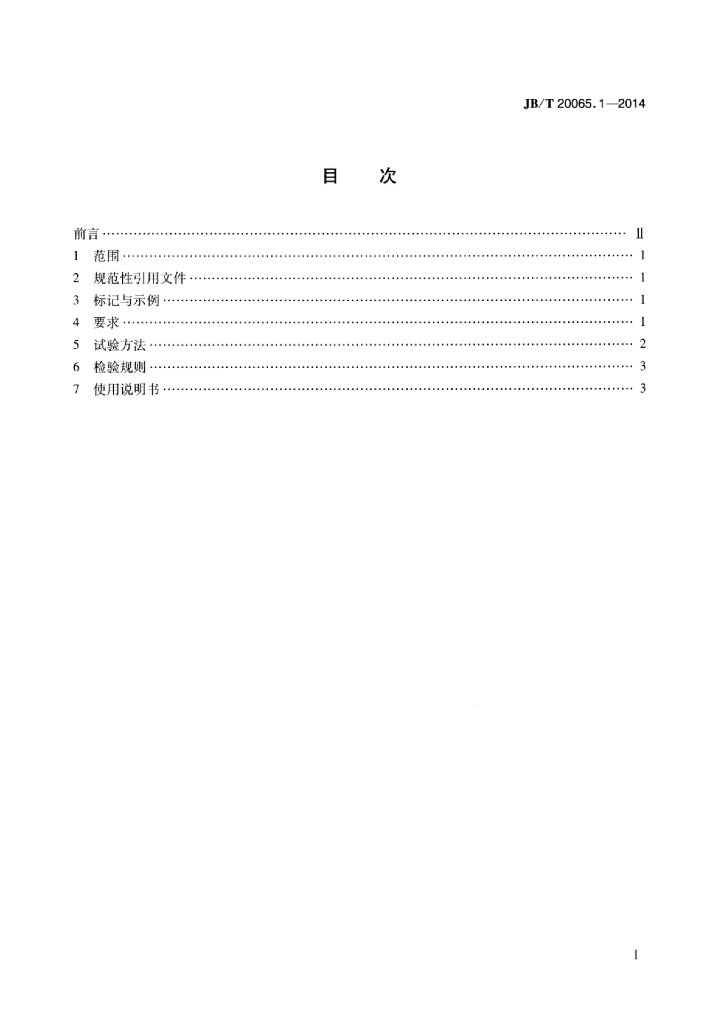 JB/T 20065.1—2014

目 次

前言 Ⅱ
1 范围 1
2 规范性引用文件 1
3 标记与示例 1
4 要求 1
5 试验方法 2
6 检验规则 3
7 使用说明书 3

Ⅰ